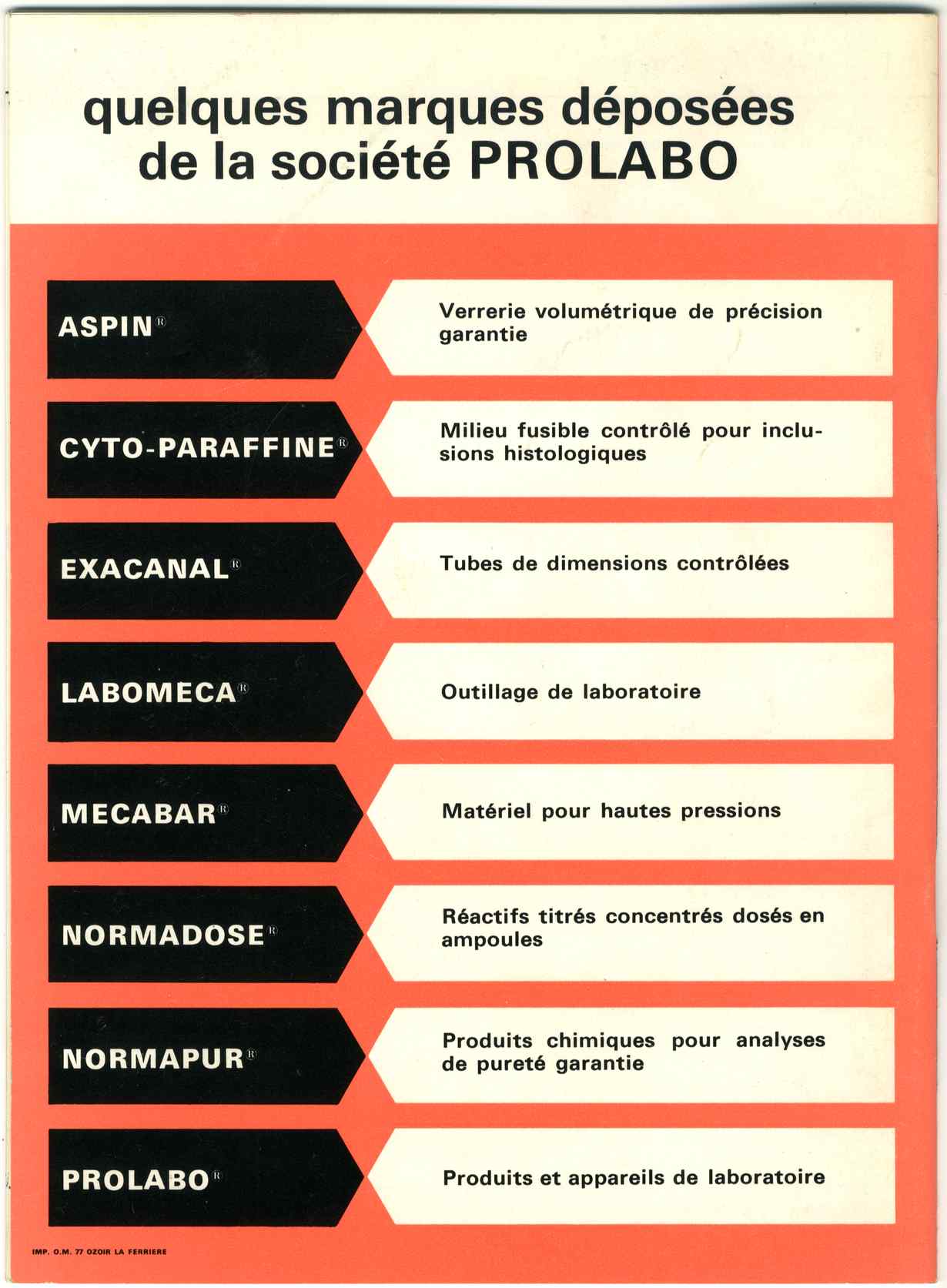 quelques marques déposées de la société PROLABO

ASPIN®

Verrerie volumétrique de précision garantie

CYTO-PARAFFINE®

Milieu fusible contrôlé pour inclusions histologiques

EXACANAL®

Tubes de dimensions contrôlées

LABOMECA®

Outillage de laboratoire

MECABAR®

Matériel pour hautes pressions

NORMADOSE®

Réactifs titrés concentrés dosés en ampoules

NORMAPUR®

Produits chimiques pour analyses de pureté garantie

PROLABO®

Produits et appareils de laboratoire

IMP. O.M. 77 OZOIR LA FERRIERE